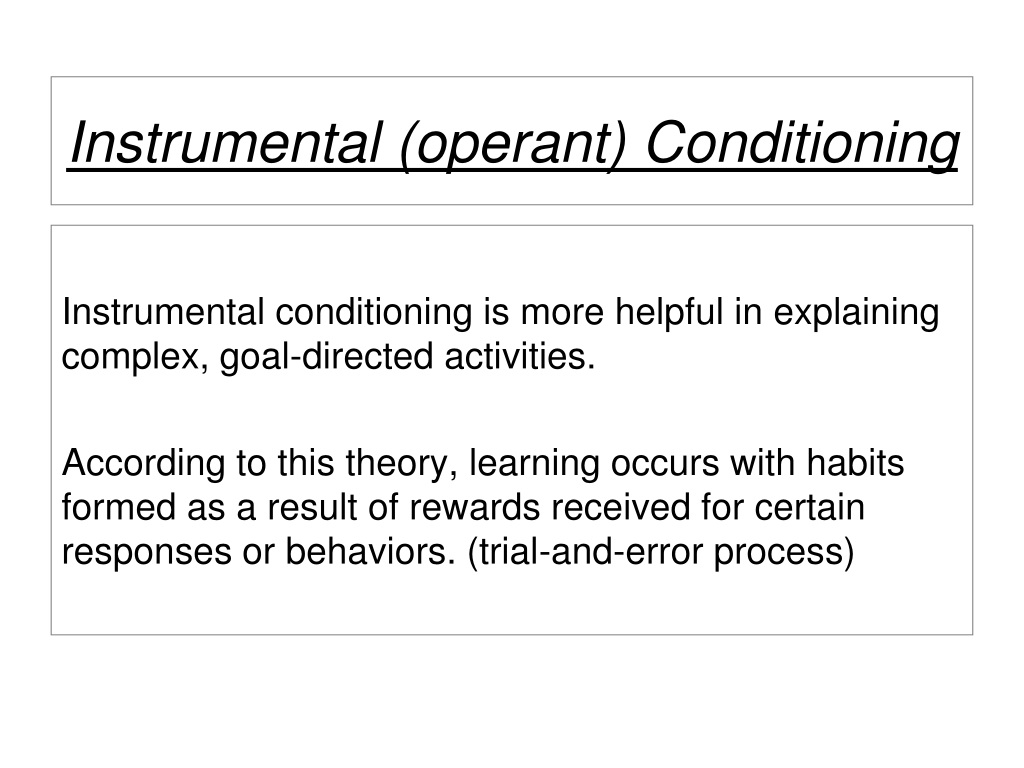 Instrumental (operant) Conditioning

Instrumental conditioning is more helpful in explaining complex, goal-directed activities.

According to this theory, learning occurs with habits formed as a result of rewards received for certain responses or behaviors. (trial-and-error process)